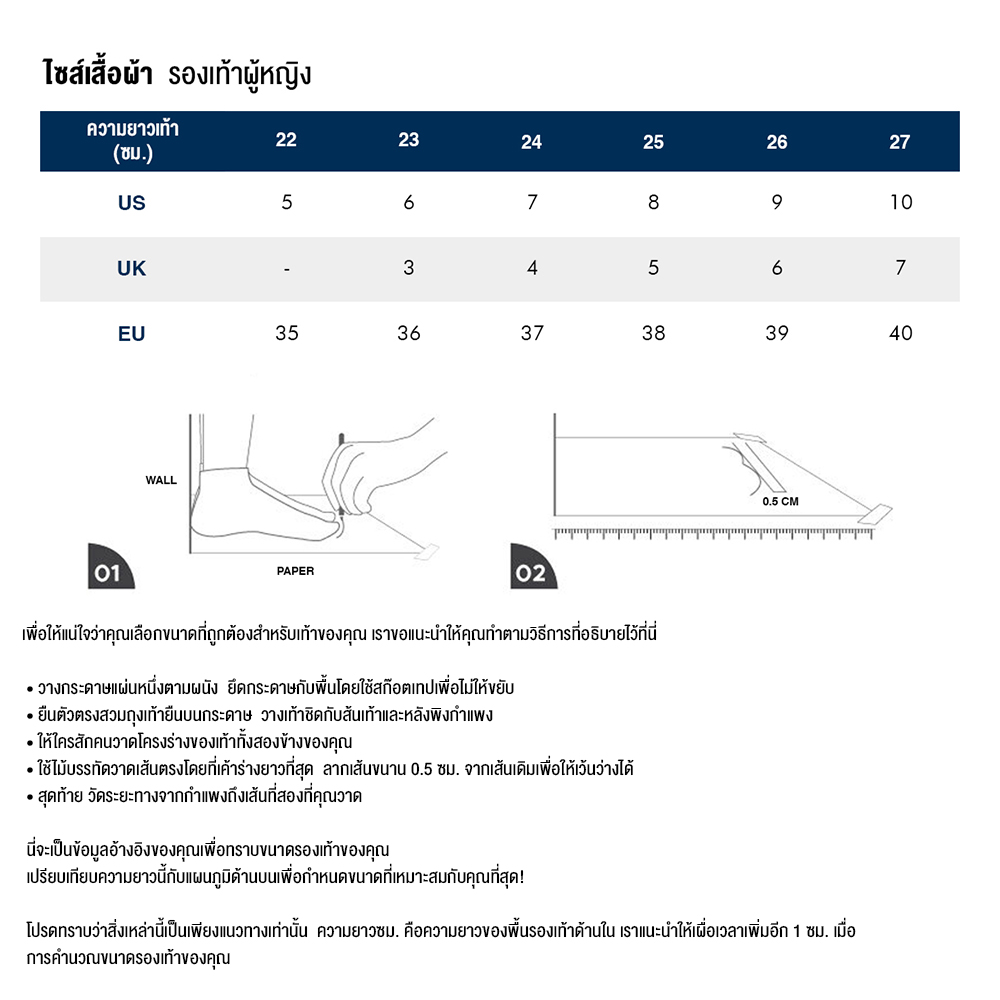 ไซส์เสื้อผ้า รองเท้าผู้หญิง

| ความยาวเท้า (ซม.) | 22 | 23 | 24 | 25 | 26 | 27 |
|---|---|---|---|---|---|---|
| US | 5 | 6 | 7 | 8 | 9 | 10 |
| UK | - | 3 | 4 | 5 | 6 | 7 |
| EU | 35 | 36 | 37 | 38 | 39 | 40 |

WALL

PAPER

01

0.5 CM

02

เพื่อให้แน่ใจว่าคุณเลือกขนาดที่ถูกต้องสำหรับเท้าของคุณ เราขอแนะนำให้คุณทำตามวิธีการที่อธิบายไว้ที่นี่

• วางกระดาษแผ่นหนึ่งตามผนัง ยึดกระดาษกับพื้นโดยใช้สก๊อตเทปเพื่อไม่ให้ขยับ
• ยืนตัวตรงสวมถุงเท้ายืนบนกระดาษ วางเท้าชิดกับส้นเท้าและหลังพิงกำแพง
• ให้ใครสักคนวาดโครงร่างของเท้าทั้งสองข้างของคุณ
• ใช้ไม้บรรทัดวาดเส้นตรงโดยที่เค้าร่างยาวที่สุด ลากเส้นขนาน 0.5 ซม. จากเส้นเดิมเพื่อให้เว้นว่างได้
• สุดท้าย วัดระยะทางจากกำแพงถึงเส้นที่สองที่คุณวาด

นี่จะเป็นข้อมูลอ้างอิงของคุณเพื่อทราบขนาดรองเท้าของคุณ
เปรียบเทียบความยาวนี้กับแผนภูมิด้านบนเพื่อกำหนดขนาดที่เหมาะสมกับคุณที่สุด!

โปรดทราบว่าสิ่งเหล่านี้เป็นเพียงแนวทางเท่านั้น ความยาวซม. คือความยาวของพื้นรองเท้าด้านใน เราแนะนำให้เผื่อเวลาเพิ่มอีก 1 ซม. เมื่อการคำนวณขนาดรองเท้าของคุณ